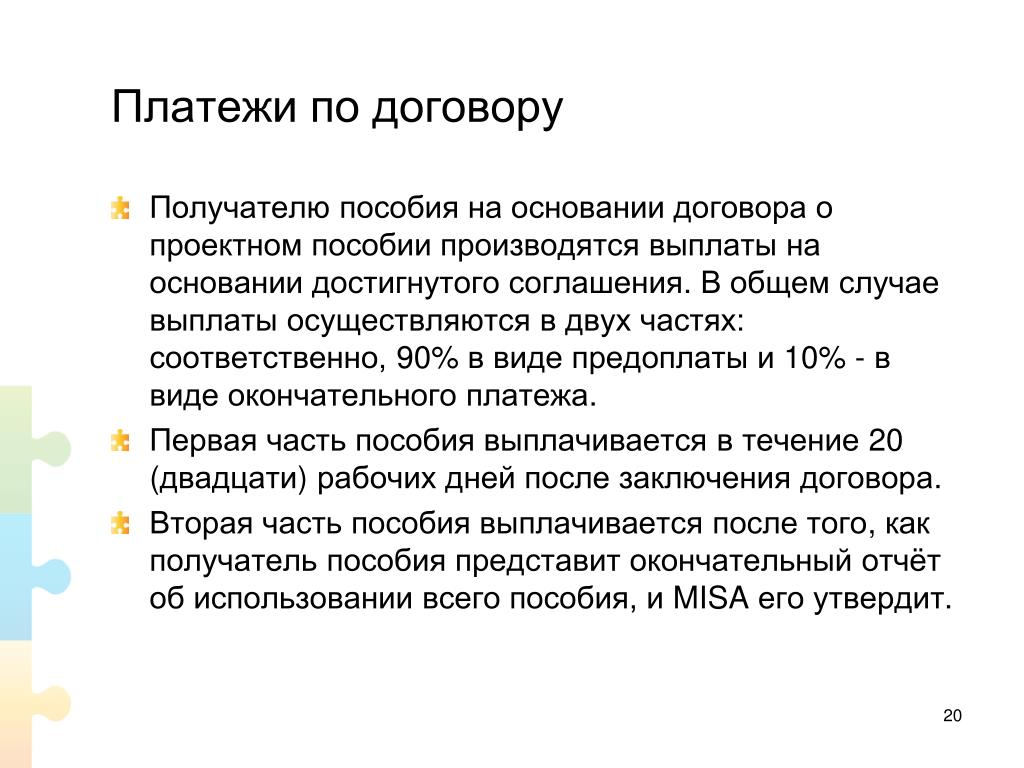 Платежи по договору

Получателю пособия на основании договора о проектном пособии производятся выплаты на основании достигнутого соглашения. В общем случае выплаты осуществляются в двух частях: соответственно, 90% в виде предоплаты и 10% - в виде окончательного платежа.

Первая часть пособия выплачивается в течение 20 (двадцати) рабочих дней после заключения договора.

Вторая часть пособия выплачивается после того, как получатель пособия представит окончательный отчёт об использовании всего пособия, и MISA его утвердит.

20